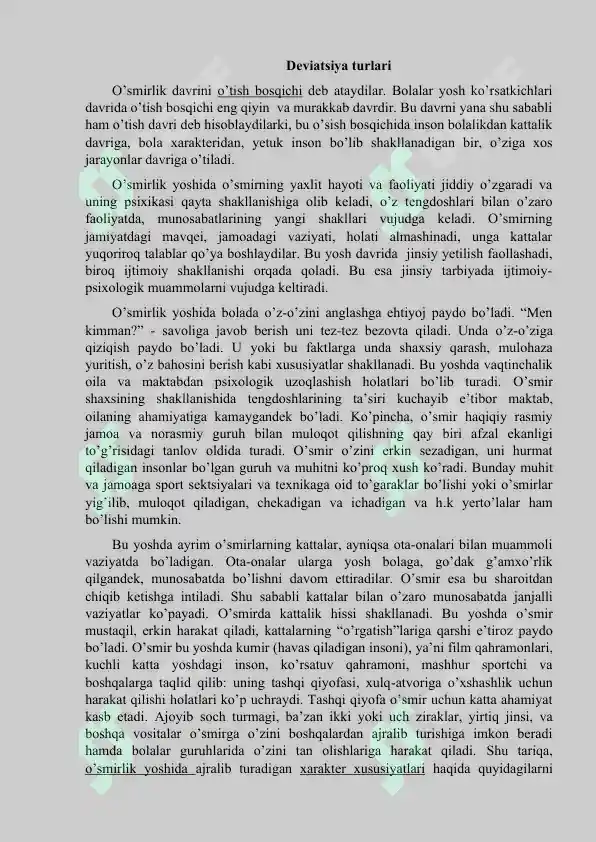 Deviatsiya turlari

O'smirlik davrini o'tish bosqichi deb ataydilar. Bolalar yosh ko'rsatkichlari davrida o'tish bosqichi eng qiyin va murakkab davrdir. Bu davrni yana shu sababli ham o'tish davri deb hisoblaydilarki, bu o'sish bosqichida inson bolalikdan kattalik davriga, bola xarakteridan, yetuk inson bo'lib shakllanadigan bir, o'ziga xos jarayonlar davriga o'tiladi.

O'smirlik yoshida o'smirning yaxlit hayoti va faoliyati jiddiy o'zgaradi va uning psixikasi qayta shakllanishiga olib keladi, o'z tengdoshlari bilan o'zaro faoliyatda, munosabatlarining yangi shakllari vujudga keladi. O'smirning jamiyatdagi mavqei, jamoadagi vaziyati, holati almashinadi, unga kattalar yuqoriroq talablar qo'ya boshlaydilar. Bu yosh davrida jinsiy yetilish faollashadi, biroq ijtimoiy shakllanishi orqada qoladi. Bu esa jinsiy tarbiyada ijtimoiy-psixologik muammolarni vujudga keltiradi.

O'smirlik yoshida bolada o'z-o'zini anglashga ehtiyoj paydo bo'ladi. "Men kimman?" - savoliga javob berish uni tez-tez bezovta qiladi. Unda o'z-o'ziga qiziqish paydo bo'ladi. U yoki bu faktlarga unda shaxsiy qarash, mulohaza yuritish, o'z bahosini berish kabi xususiyatlar shakllanadi. Bu yoshda vaqtinchalik oila va maktabdan psixologik uzoqlashish holatlari bo'lib turadi. O'smir shaxsining shakllanishida tengdoshlarining ta'siri kuchayib e'tibor maktab, oilaning ahamiyatiga kamaygandek bo'ladi. Ko'pincha, o'smir haqiqiy rasmiy jamoa va norasmiy guruh bilan muloqot qilishning qay biri afzal ekanligi to'g'risidagi tanlov oldida turadi. O'smir o'zini erkin sezadigan, uni hurmat qiladigan insonlar bo'lgan guruh va muhitni ko'proq xush ko'radi. Bunday muhit va jamoaga sport sektsiyalari va texnikaga oid to'garaklar bo'lishi yoki o'smirlar yig'ilib, muloqot qiladigan, chekadigan va ichadigan va h.k yerto'lalar ham bo'lishi mumkin.

Bu yoshda ayrim o'smirlarning kattalar, ayniqsa ota-onalari bilan muammoli vaziyatda bo'ladigan. Ota-onalar ularga yosh bolaga, go'dak g'amxo'rlik qilgandek, munosabatda bo'lishni davom ettiradilar. O'smir esa bu sharoitdan chiqib ketishga intiladi. Shu sababli kattalar bilan o'zaro munosabatda janjalli vaziyatlar ko'payadi. O'smirda kattalik hissi shakllanadi. Bu yoshda o'smir mustaqil, erkin harakat qiladi, kattalarning "o'rgatish"lariga qarshi e'tiroz paydo bo'ladi. O'smir bu yoshda kumir (havas qiladigan insoni), ya'ni film qahramonlari, kuchli katta yoshdagi inson, ko'rsatuv qahramoni, mashhur sportchi va boshqalarga taqlid qilib: uning tashqi qiyofasi, xulq-atvoriga o'xshashlik uchun harakat qilishi holatlari ko'p uchraydi. Tashqi qiyofa o'smir uchun katta ahamiyat kasb etadi. Ajoyib soch turmagi, ba'zan ikki yoki uch ziraklar, yirtiq jinsi, va boshqa vositalar o'smirga o'zini boshqalardan ajralib turishiga imkon beradi hamda bolalar guruhlarida o'zini tan olishlariga harakat qiladi. Shu tariqa, o'smirlik yoshida ajralib turadigan xarakter xususiyatlari haqida quyidagilarni